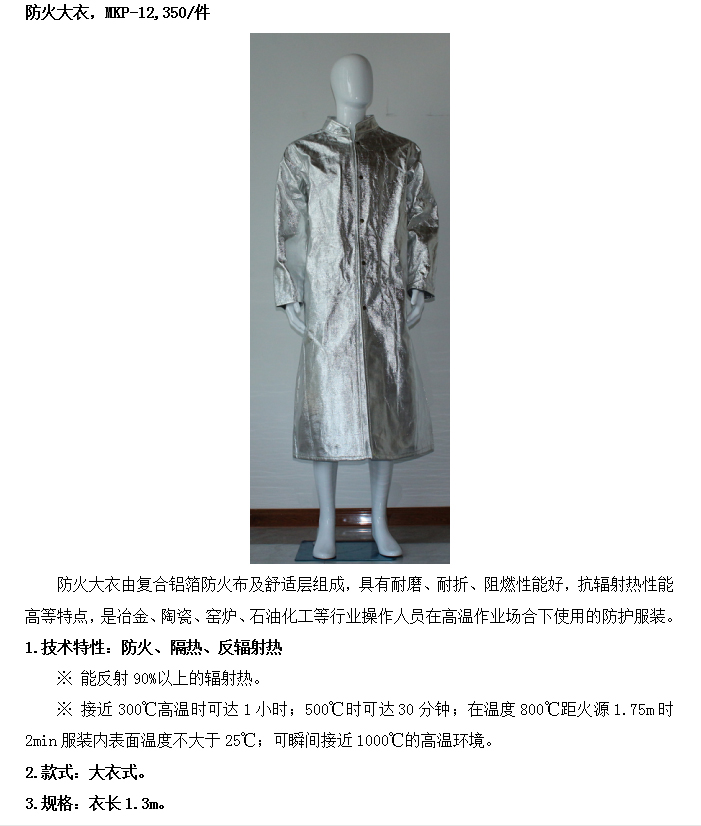 防火大衣，MKP-12,350/件

防火大衣由复合铝箔防火布及舒适层组成，具有耐磨、耐折、阻燃性能好，抗辐射热性能高等特点，是冶金、陶瓷、窑炉、石油化工等行业操作人员在高温作业场合下使用的防护服装。

1.技术特性：防火、隔热、反辐射热

※ 能反射90%以上的辐射热。

※ 接近300℃高温时可达1小时；500℃时可达30分钟；在温度800℃距火源1.75m时2min服装内表面温度不大于25℃；可瞬间接近1000℃的高温环境。

2.款式：大衣式。

3.规格：衣长1.3m。